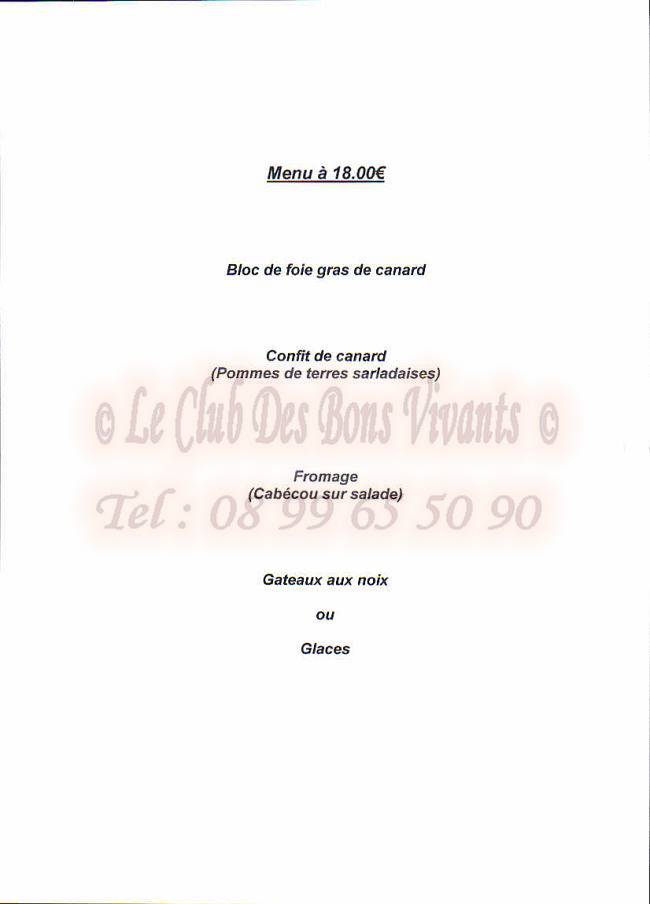 Menu à 18.00€

Bloc de foie gras de canard

Confit de canard
(Pommes de terres sarladaises)

Fromage
(Cabécou sur salade)

Gateaux aux noix

ou

Glaces

© Le Club Des Bons Vivants ©
Tel : 08 99 65 50 90